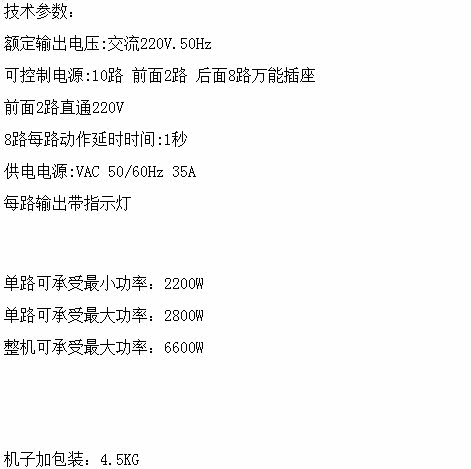 技术参数：

额定输出电压:交流220V.50Hz

可控制电源:10路 前面2路 后面8路万能插座

前面2路直通220V

8路每路动作延时时间:1秒

供电电源:VAC 50/60Hz 35A

每路输出带指示灯

单路可承受最小功率：2200W

单路可承受最大功率：2800W

整机可承受最大功率：6600W

机子加包装：4.5KG